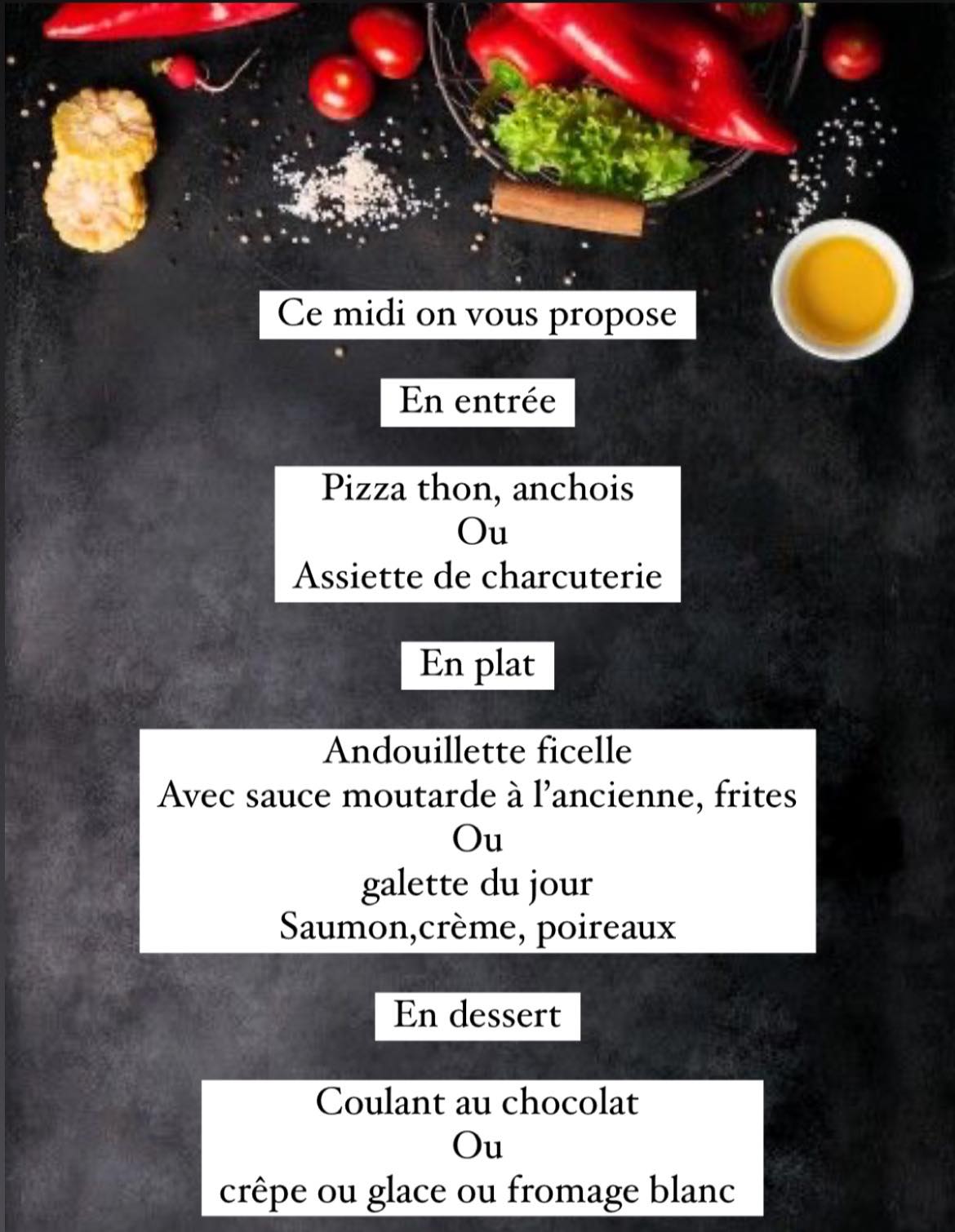 Ce midi on vous propose

En entrée

Pizza thon, anchois
Ou
Assiette de charcuterie

En plat

Andouillette ficelle
Avec sauce moutarde à l'ancienne, frites
Ou
galette du jour
Saumon,crème, poireaux

En dessert

Coulant au chocolat
Ou
crêpe ou glace ou fromage blanc